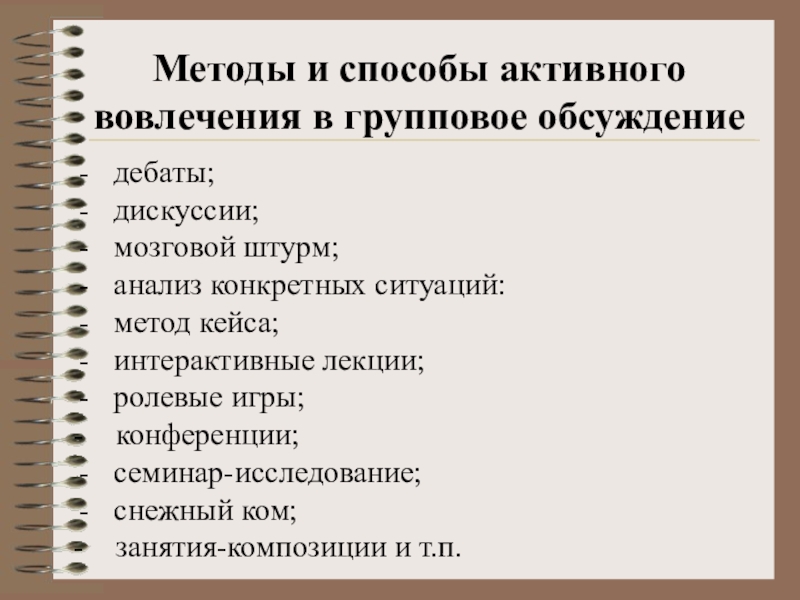 Методы и способы активного вовлечения в групповое обсуждение

- дебаты;
- дискуссии;
- мозговой штурм;
- анализ конкретных ситуаций:
- метод кейса;
- интерактивные лекции;
- ролевые игры;
- конференции;
- семинар-исследование;
- снежный ком;
- занятия-композиции и т.п.